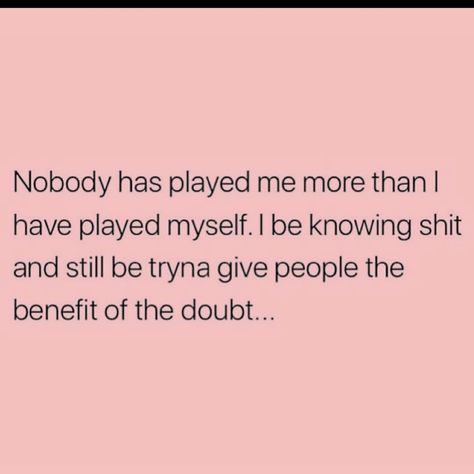 Nobody has played me more than I have played myself. I be knowing shit and still be tryna give people the benefit of the doubt...